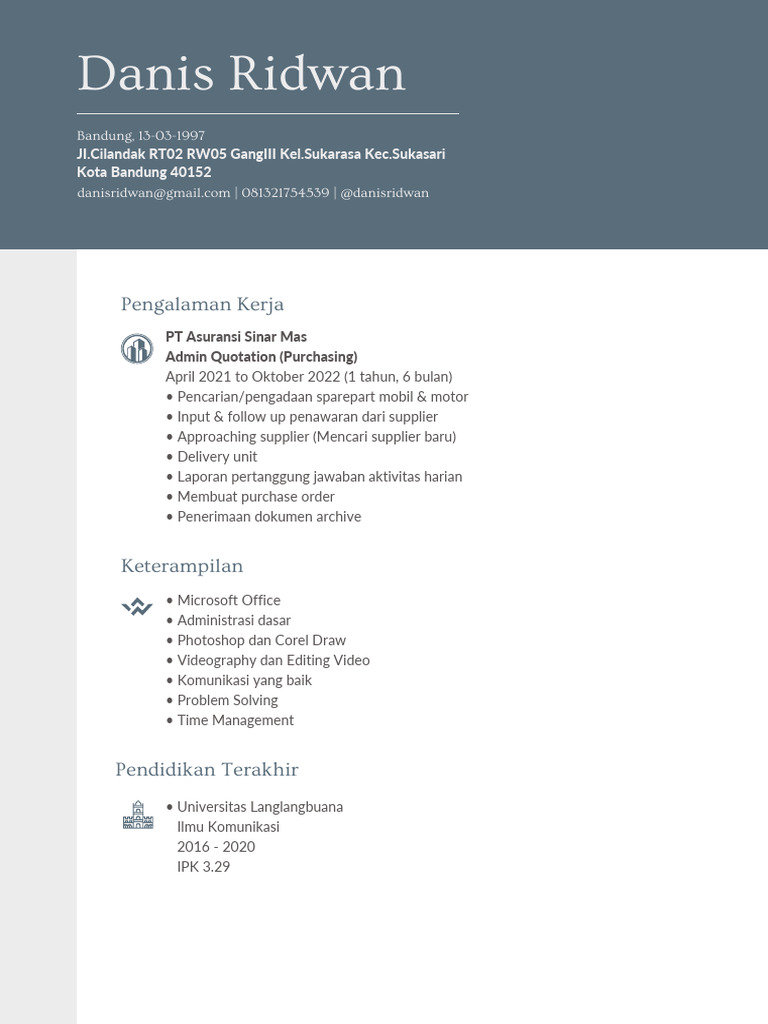 Danis Ridwan

Bandung, 13-03-1997
Jl.Cilandak RT02 RW05 GangIII Kel.Sukarasa Kec.Sukasari Kota Bandung 40152
danisridwan@gmail.com | 081321754539 | @danisridwan

Pengalaman Kerja

PT Asuransi Sinar Mas
Admin Quotation (Purchasing)
April 2021 to Oktober 2022 (1 tahun, 6 bulan)
• Pencarian/pengadaan sparepart mobil & motor
• Input & follow up penawaran dari supplier
• Approaching supplier (Mencari supplier baru)
• Delivery unit
• Laporan pertanggung jawaban aktivitas harian
• Membuat purchase order
• Penerimaan dokumen archive

Keterampilan

• Microsoft Office
• Administrasi dasar
• Photoshop dan Corel Draw
• Videography dan Editing Video
• Komunikasi yang baik
• Problem Solving
• Time Management

Pendidikan Terakhir

• Universitas Langlangbuana
Ilmu Komunikasi
2016 - 2020
IPK 3.29